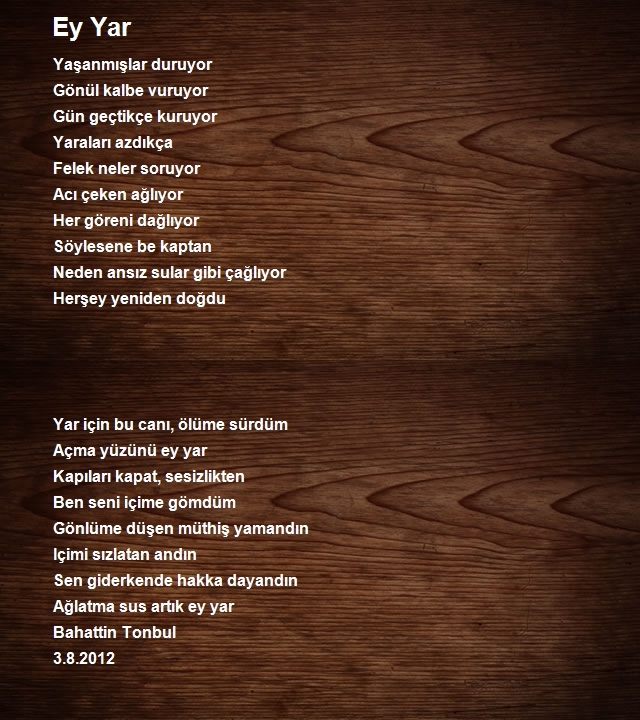 Ey Yar

Yaşanmışlar duruyor
Gönül kalbe vuruyor
Gün geçtikçe kuruyor
Yaraları azdıkça
Felek neler soruyor
Acı çeken ağlıyor
Her göreni dağlıyor
Söylesene be kaptan
Neden ansız sular gibi çağlıyor
Herşey yeniden doğdu

Yar için bu canı, ölüme sürdüm
Açma yüzünü ey yar
Kapıları kapat, sesizlikten
Ben seni içime gömdüm
Gönlüme düşen müthiş yamandın
Içimi sızlatan andın
Sen giderkende hakka dayandın
Ağlatma sus artık ey yar
Bahattin Tonbul
3.8.2012